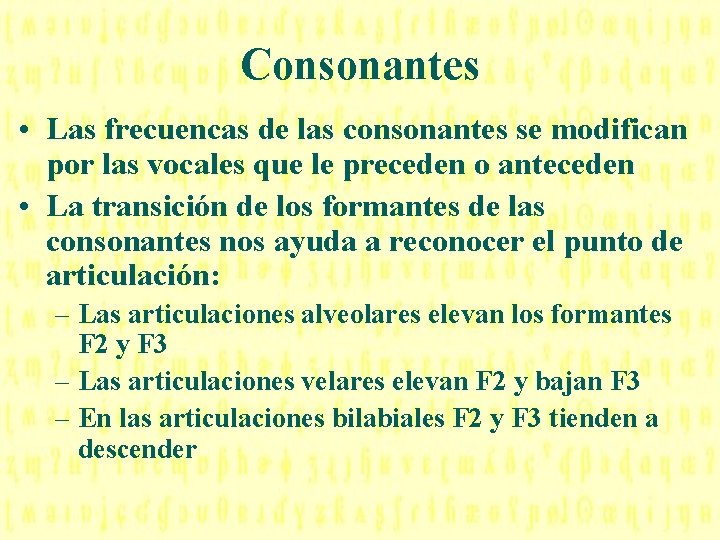 Consonantes

• Las frecuencas de las consonantes se modifican por las vocales que le preceden o anteceden

• La transición de los formantes de las consonantes nos ayuda a reconocer el punto de articulación:

– Las articulaciones alveolares elevan los formantes F2 y F3

– Las articulaciones velares elevan F2 y bajan F3

– En las articulaciones bilabiales F2 y F3 tienden a descender